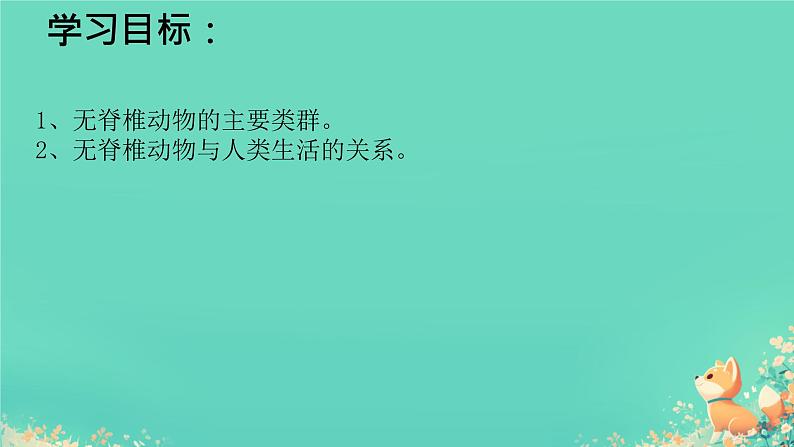 学习目标：

1、无脊椎动物的主要类群。
2、无脊椎动物与人类生活的关系。